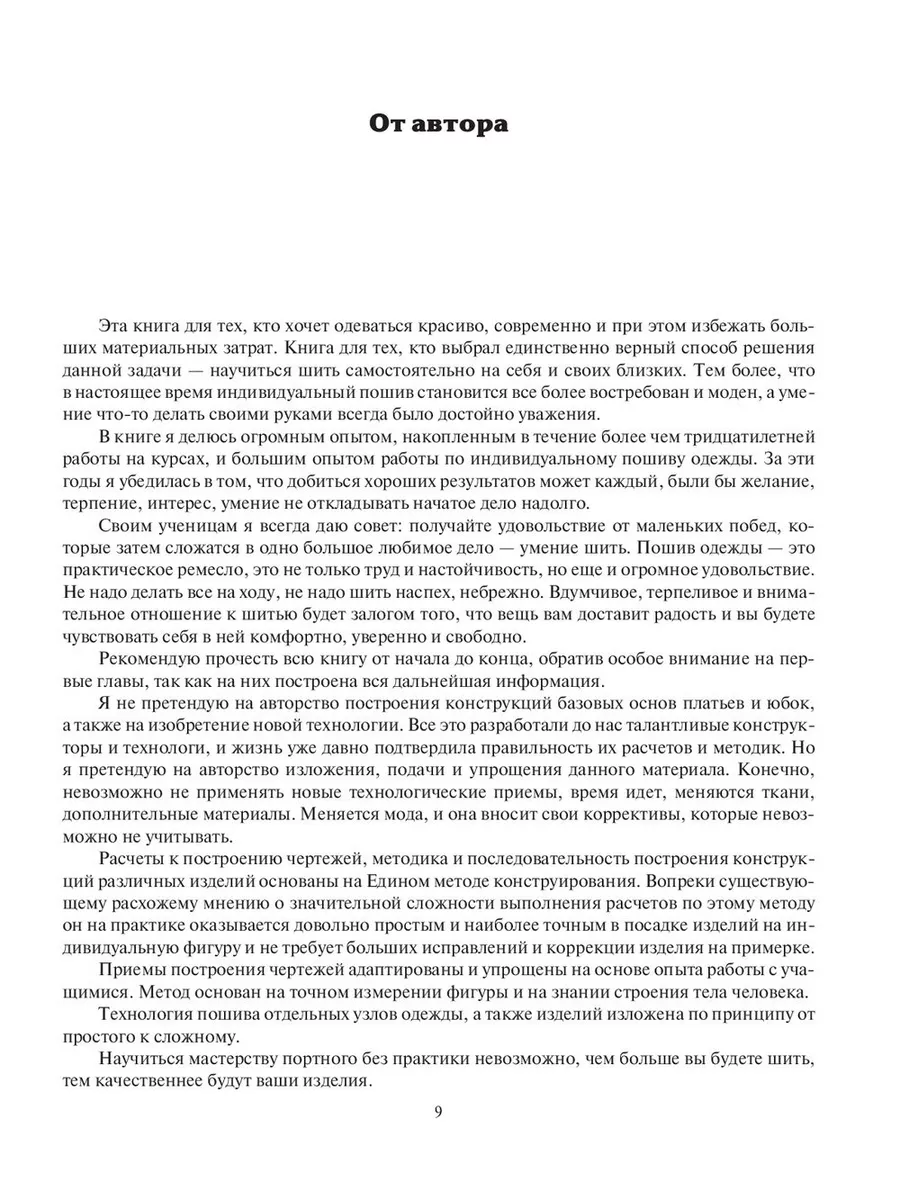 От автора

Эта книга для тех, кто хочет одеваться красиво, современно и при этом избежать больших материальных затрат. Книга для тех, кто выбрал единственно верный способ решения данной задачи — научиться шить самостоятельно на себя и своих близких. Тем более, что в настоящее время индивидуальный пошив становится все более востребован и моден, а умение что-то делать своими руками всегда было достойно уважения.

В книге я делюсь огромным опытом, накопленным в течение более чем тридцатилетней работы на курсах, и большим опытом работы по индивидуальному пошиву одежды. За эти годы я убедилась в том, что добиться хороших результатов может каждый, были бы желание, терпение, интерес, умение не откладывать начатое дело надолго.

Своим ученицам я всегда даю совет: получайте удовольствие от маленьких побед, которые затем сложатся в одно большое любимое дело — умение шить. Пошив одежды — это практическое ремесло, это не только труд и настойчивость, но еще и огромное удовольствие. Не надо делать все на ходу, не надо шить наспех, небрежно. Вдумчивое, терпеливое и внимательное отношение к шитью будет залогом того, что вещь вам доставит радость и вы будете чувствовать себя в ней комфортно, уверенно и свободно.

Рекомендую прочесть всю книгу от начала до конца, обратив особое внимание на первые главы, так как на них построена вся дальнейшая информация.

Я не претендую на авторство построения конструкций базовых основ платьев и юбок, а также на изобретение новой технологии. Все это разработали до нас талантливые конструкторы и технологи, и жизнь уже давно подтвердила правильность их расчетов и методик. Но я претендую на авторство изложения, подачи и упрощения данного материала. Конечно, невозможно не применять новые технологические приемы, время идет, меняются ткани, дополнительные материалы. Меняется мода, и она вносит свои коррективы, которые невозможно не учитывать.

Расчеты к построению чертежей, методика и последовательность построения конструкций различных изделий основаны на Едином методе конструирования. Вопреки существующему расхожему мнению о значительной сложности выполнения расчетов по этому методу он на практике оказывается довольно простым и наиболее точным в посадке изделий на индивидуальную фигуру и не требует больших исправлений и коррекции изделия на примерке.

Приемы построения чертежей адаптированы и упрощены на основе опыта работы с учащимися. Метод основан на точном измерении фигуры и на знании строения тела человека.

Технология пошива отдельных узлов одежды, а также изделий изложена по принципу от простого к сложному.

Научиться мастерству портного без практики невозможно, чем больше вы будете шить, тем качественнее будут ваши изделия.

9